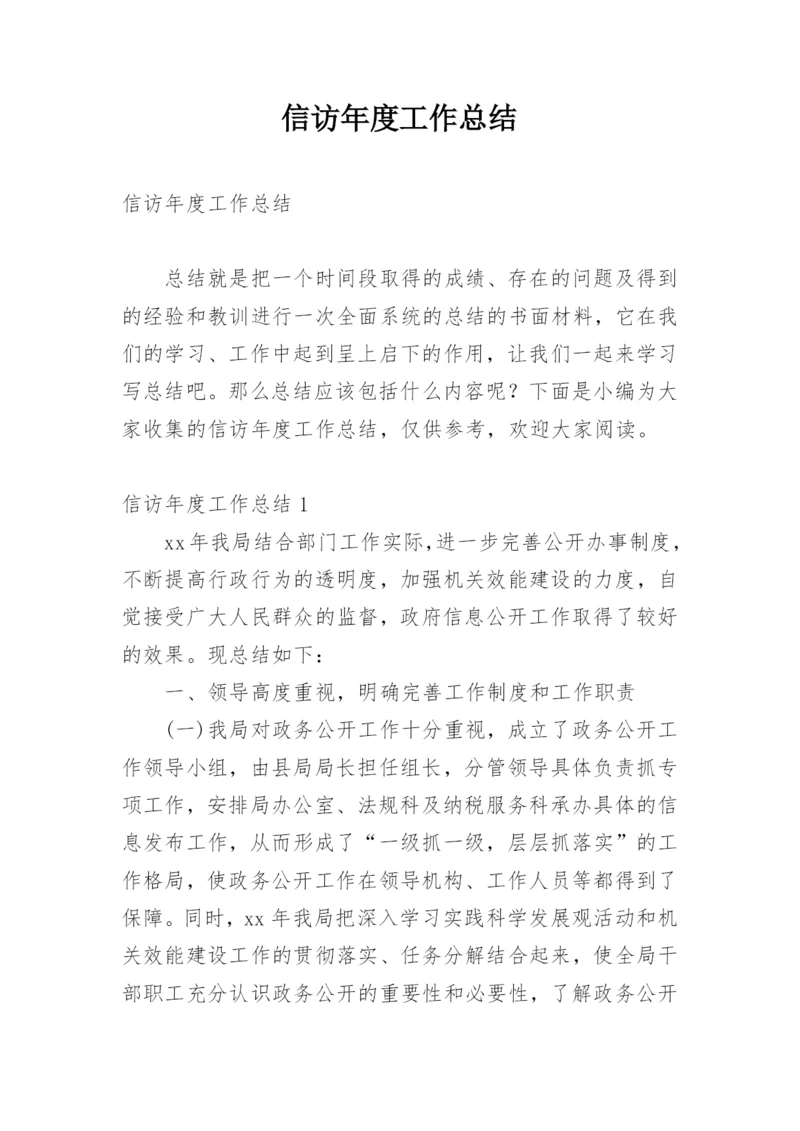 信访年度工作总结

信访年度工作总结

总结就是把一个时间段取得的成绩、存在的问题及得到的经验和教训进行一次全面系统的总结的书面材料，它在我们的学习、工作中起到呈上启下的作用，让我们一起来学习写总结吧。那么总结应该包括什么内容呢？下面是小编为大家收集的信访年度工作总结，仅供参考，欢迎大家阅读。

信访年度工作总结 1

xx 年我局结合部门工作实际，进一步完善公开办事制度，不断提高行政行为的透明度，加强机关效能建设的力度，自觉接受广大人民群众的监督，政府信息公开工作取得了较好的效果。现总结如下：

一、领导高度重视，明确完善工作制度和工作职责

(一)我局对政务公开工作十分重视，成立了政务公开工作领导小组，由县局局长担任组长，分管领导具体负责抓专项工作，安排局办公室、法规科及纳税服务科承办具体的信息发布工作，从而形成了“一级抓一级，层层抓落实”的工作格局，使政务公开工作在领导机构、工作人员等都得到了保障。同时，xx 年我局把深入学习实践科学发展观活动和机关效能建设工作的贯彻落实、任务分解结合起来，使全局干部职工充分认识政务公开的重要性和必要性，了解政务公开